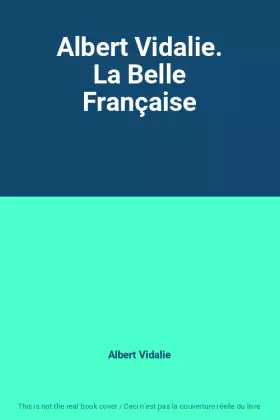 Albert Vidalie. La Belle Française

Albert Vidalie

This is not the real book cover / Ceci n'est pas la couverture réelle du livre